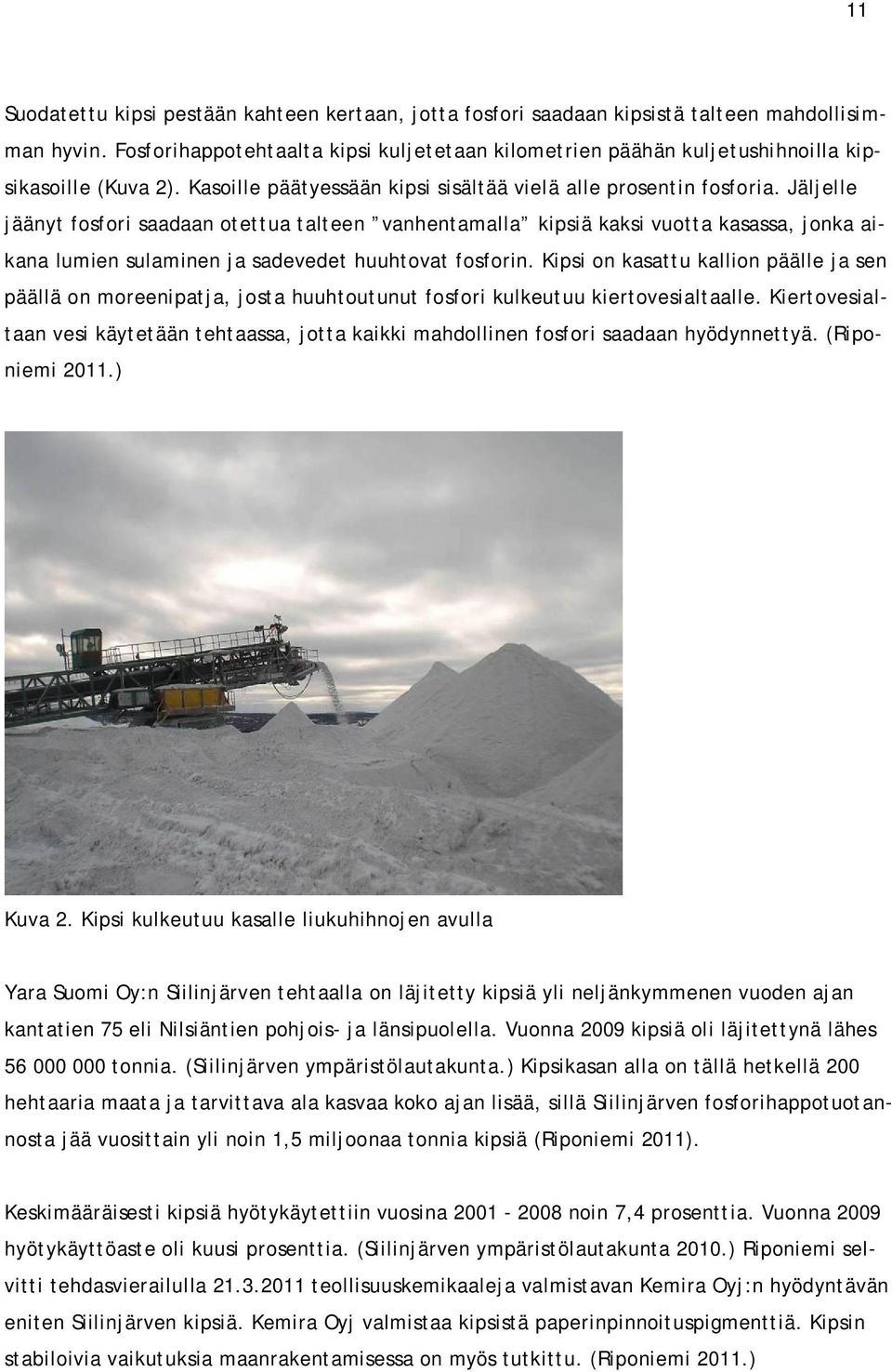 11

Suodatettu kipsi pestään kahteen kertaan, jotta fosfori saadaan kipsistä talteen mahdollisimman hyvin. Fosforihappotehtaalta kipsi kuljetetaan kilometrien päähän kuljetushihnoilla kipsikasoille (Kuva 2). Kasoille päätyessään kipsi sisältää vielä alle prosentin fosforia. Jäljelle jäänyt fosfori saadaan otettua talteen ”vanhentamalla” kipsiä kaksi vuotta kasassa, jonka aikana lumien sulaminen ja sadevedet huuhtovat fosforin. Kipsi on kasattu kallion päälle ja sen päällä on moreenipatja, josta huuhtoutunut fosfori kulkeutuu kiertovesialtaalle. Kiertovesialtaan vesi käytetään tehtaassa, jotta kaikki mahdollinen fosfori saadaan hyödynnettyä. (Riponiemi 2011.)

Kuva 2. Kipsi kulkeutuu kasalle liukuhihnojen avulla

Yara Suomi Oy:n Siilinjärven tehtaalla on läjitetty kipsiä yli neljänkymmenen vuoden ajan kantatien 75 eli Nilsiäntien pohjois- ja länsipuolella. Vuonna 2009 kipsiä oli läjitettynä lähes 56 000 000 tonnia. (Siilinjärven ympäristölautakunta.) Kipsikasan alla on tällä hetkellä 200 hehtaaria maata ja tarvittava ala kasvaa koko ajan lisää, sillä Siilinjärven fosforihappotuotannosta jää vuosittain yli noin 1,5 miljoonaa tonnia kipsiä (Riponiemi 2011).

Keskimääräisesti kipsiä hyötykäytettiin vuosina 2001 - 2008 noin 7,4 prosenttia. Vuonna 2009 hyötykäyttöaste oli kuusi prosenttia. (Siilinjärven ympäristölautakunta 2010.) Riponiemi selvitti tehdasvierailulla 21.3.2011 teollisuuskemikaaleja valmistavan Kemira Oyj:n hyödyntävän eniten Siilinjärven kipsiä. Kemira Oyj valmistaa kipsistä paperinpinnoituspigmenttiä. Kipsin stabiloivia vaikutuksia maanrakentamisessa on myös tutkittu. (Riponiemi 2011.)